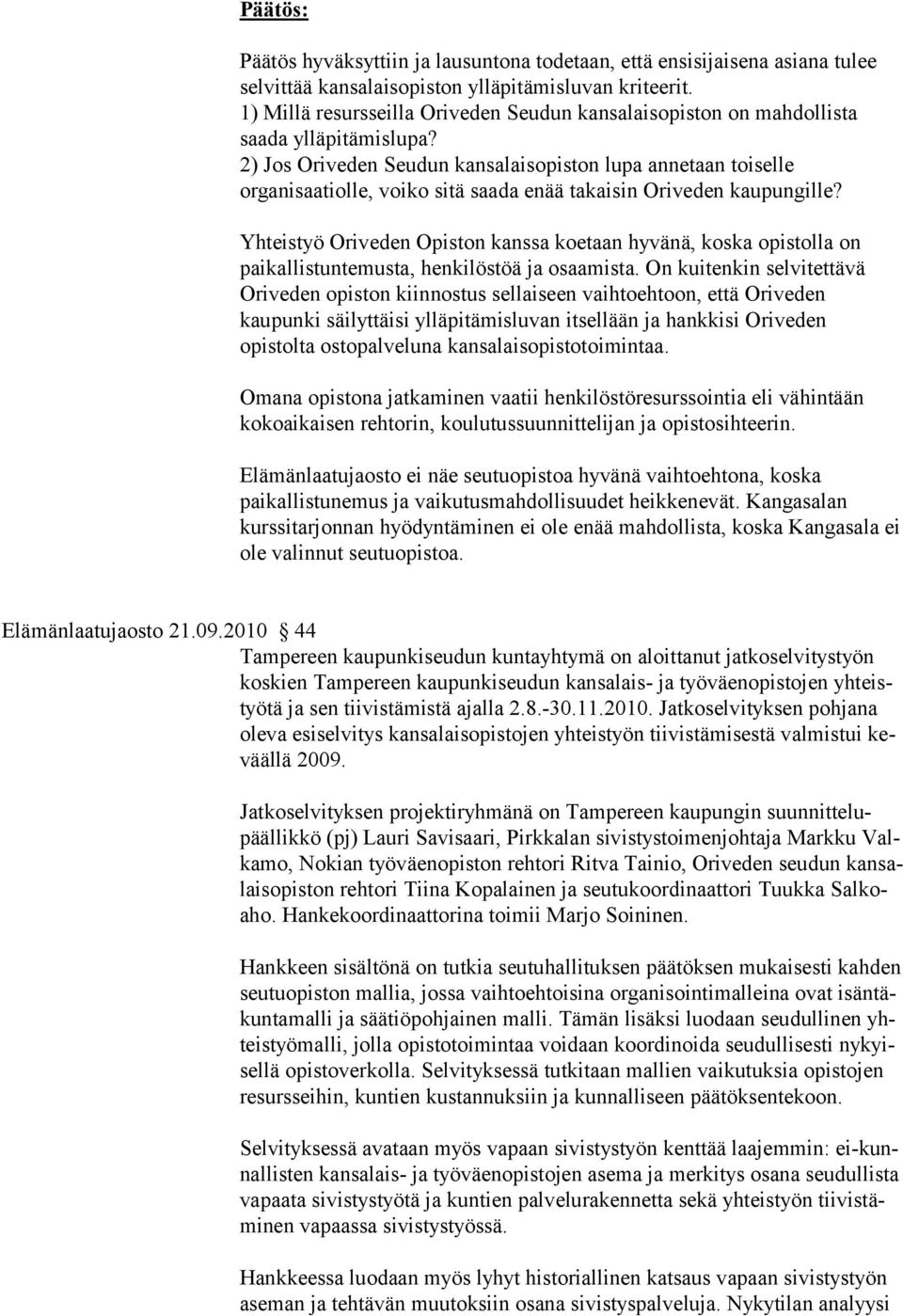 Päätös:

Päätös hyväksyttiin ja lausuntona todetaan, että ensisijaisena asiana tulee selvittää kansalaisopiston ylläpitämisluvan kriteerit.
1) Millä resursseilla Oriveden Seudun kansalaisopiston on mahdollista saada ylläpitämislupa?
2) Jos Oriveden Seudun kansalaisopiston lupa annetaan toiselle organisaatiolle, voiko sitä saada enää takaisin Oriveden kaupungille?

Yhteistyö Oriveden Opiston kanssa koetaan hyvänä, koska opistolla on paikallistuntemusta, henkilöstöä ja osaamista. On kuitenkin selvitettävä Oriveden opiston kiinnostus sellaiseen vaihtoehtoon, että Oriveden kaupunki säilyttäisi ylläpitämisluvan itsellään ja hankkisi Oriveden opistolta ostopalveluna kansalaisopistotoimintaa.

Omana opistona jatkaminen vaatii henkilöstöresurssointia eli vähintään kokoaikaisen rehtorin, koulutussuunnittelijan ja opistosihteerin.

Elämänlaatujaosto ei näe seutuopistoa hyvänä vaihtoehtona, koska paikallistunemus ja vaikutusmahdollisuudet heikkenevät. Kangasalan kurssitarjonnan hyödyntäminen ei ole enää mahdollista, koska Kangasala ei ole valinnut seutuopistoa.

Elämänlaatujaosto 21.09.2010 44
Tampereen kaupunkiseudun kuntayhtymä on aloittanut jatkoselvitystyön koskien Tampereen kaupunkiseudun kansalais- ja työväenopistojen yhteistyötä ja sen tiivistämistä ajalla 2.8.-30.11.2010. Jatkoselvityksen pohjana oleva esiselvitys kansalaisopistojen yhteistyön tiivistämisestä valmistui keväällä 2009.

Jatkoselvityksen projektiryhmänä on Tampereen kaupungin suunnittelupäällikkö (pj) Lauri Savisaari, Pirkkalan sivistystoimenjohtaja Markku Valkamo, Nokian työväenopiston rehtori Ritva Tainio, Oriveden seudun kansalaisopiston rehtori Tiina Kopalainen ja seutukoordinaattori Tuukka Salkoaho. Hankekoordinaattorina toimii Marjo Soininen.

Hankkeen sisältönä on tutkia seutuhallituksen päätöksen mukaisesti kahden seutuopiston mallia, jossa vaihtoehtoisina organisointimalleina ovat isäntäkuntamalli ja säätiöpohjainen malli. Tämän lisäksi luodaan seudullinen yhteistyömalli, jolla opistotoimintaa voidaan koordinoida seudullisesti nykyisellä opistoverkolla. Selvityksessä tutkitaan mallien vaikutuksia opistojen resursseihin, kuntien kustannuksiin ja kunnalliseen päätöksentekoon.

Selvityksessä avataan myös vapaan sivistystyön kenttää laajemmin: ei-kunnallisten kansalais- ja työväenopistojen asema ja merkitys osana seudullista vapaata sivistystyötä ja kuntien palvelurakennetta sekä yhteistyön tiivistäminen vapaassa sivistystyössä.

Hankkeessa luodaan myös lyhyt historiallinen katsaus vapaan sivistystyön aseman ja tehtävän muutoksiin osana sivistyspalveluja. Nykytilan analyysi